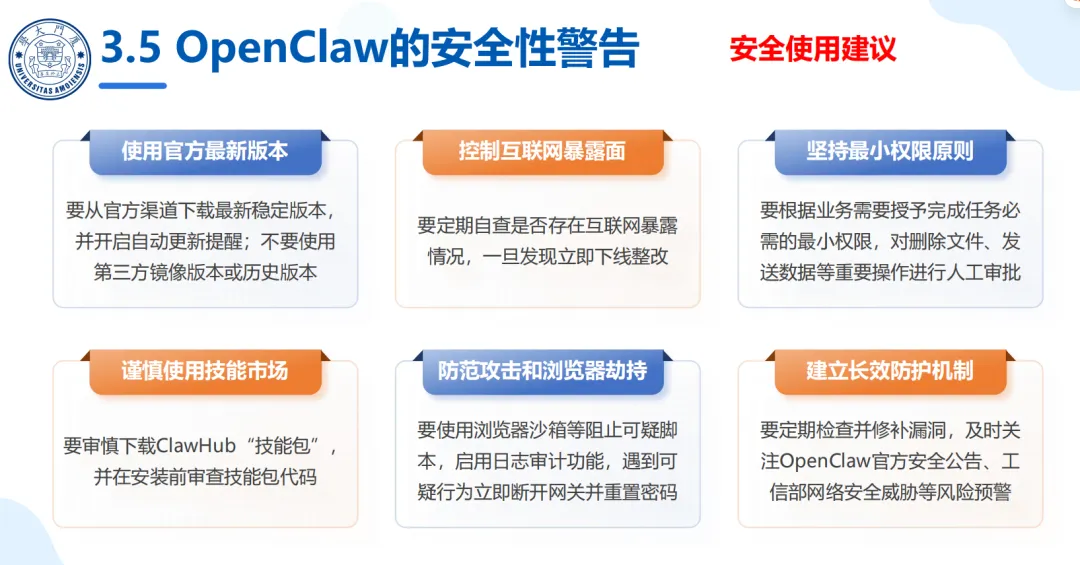 3.5 OpenClaw的安全性警告

安全使用建议

使用官方最新版本

要从官方渠道下载最新稳定版本，并开启自动更新提醒；不要使用第三方镜像版本或历史版本

控制互联网暴露面

要定期自查是否存在互联网暴露情况，一旦发现立即下线整改

坚持最小权限原则

要根据业务需要授予完成任务必需的最小权限，对删除文件、发送数据等重要操作进行人工审批

谨慎使用技能市场

要审慎下载ClawHub“技能包”，并在安装前审查技能包代码

防范攻击和浏览器劫持

要使用浏览器沙箱等阻止可疑脚本，启用日志审计功能，遇到可疑行为立即断开网关并重置密码

建立长效防护机制

要定期检查并修补漏洞，及时关注OpenClaw官方安全公告、工信部网络安全威胁等风险预警